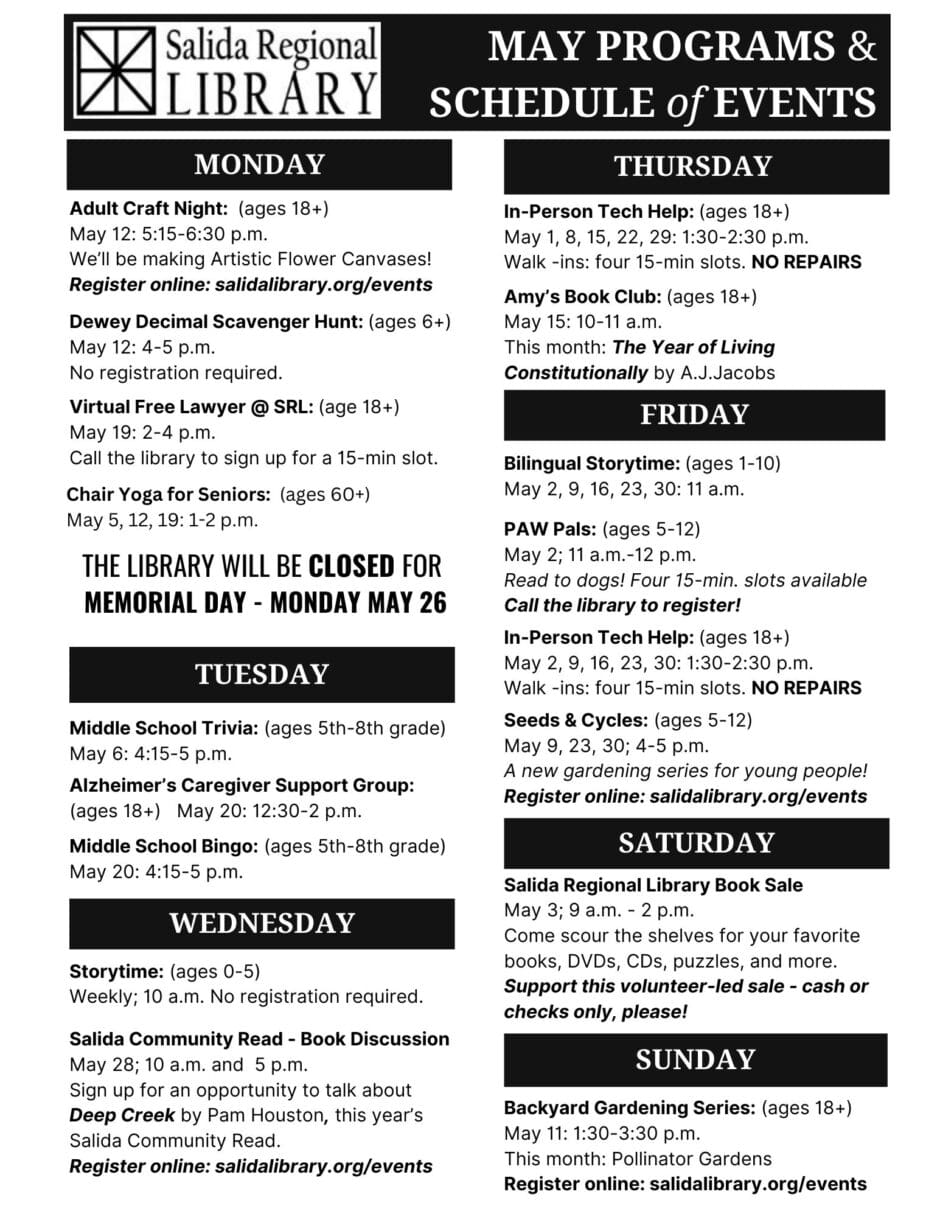 Salida Regional LIBRARY

MAY PROGRAMS & SCHEDULE of EVENTS

MONDAY

Adult Craft Night: (ages 18+)
May 12: 5:15-6:30 p.m.
We'll be making Artistic Flower Canvases!
Register online: salidalibrary.org/events

Dewey Decimal Scavenger Hunt: (ages 6+)
May 12: 4-5 p.m.
No registration required.

Virtual Free Lawyer @ SRL: (age 18+)
May 19: 2-4 p.m.
Call the library to sign up for a 15-min slot.

Chair Yoga for Seniors: (ages 60+)
May 5, 12, 19: 1-2 p.m.

THE LIBRARY WILL BE CLOSED FOR MEMORIAL DAY - MONDAY MAY 26

TUESDAY

Middle School Trivia: (ages 5th-8th grade)
May 6: 4:15-5 p.m.

Alzheimer's Caregiver Support Group:
(ages 18+) May 20: 12:30-2 p.m.

Middle School Bingo: (ages 5th-8th grade)
May 20: 4:15-5 p.m.

WEDNESDAY

Storytime: (ages 0-5)
Weekly; 10 a.m. No registration required.

Salida Community Read - Book Discussion
May 28; 10 a.m. and 5 p.m.
Sign up for an opportunity to talk about Deep Creek by Pam Houston, this year's Salida Community Read.
Register online: salidalibrary.org/events

THURSDAY

In-Person Tech Help: (ages 18+)
May 1, 8, 15, 22, 29: 1:30-2:30 p.m.
Walk -ins: four 15-min slots. NO REPAIRS

Amy's Book Club: (ages 18+)
May 15: 10-11 a.m.
This month: The Year of Living Constitutionally by A.J.Jacobs

FRIDAY

Bilingual Storytime: (ages 1-10)
May 2, 9, 16, 23, 30: 11 a.m.

PAW Pals: (ages 5-12)
May 2; 11 a.m.-12 p.m.
Read to dogs! Four 15-min. slots available
Call the library to register!

In-Person Tech Help: (ages 18+)
May 2, 9, 16, 23, 30: 1:30-2:30 p.m.
Walk -ins: four 15-min slots. NO REPAIRS

Seeds & Cycles: (ages 5-12)
May 9, 23, 30; 4-5 p.m.
A new gardening series for young people!
Register online: salidalibrary.org/events

SATURDAY

Salida Regional Library Book Sale
May 3; 9 a.m. - 2 p.m.
Come scour the shelves for your favorite books, DVDs, CDs, puzzles, and more.
Support this volunteer-led sale - cash or checks only, please!

SUNDAY

Backyard Gardening Series: (ages 18+)
May 11: 1:30-3:30 p.m.
This month: Pollinator Gardens
Register online: salidalibrary.org/events